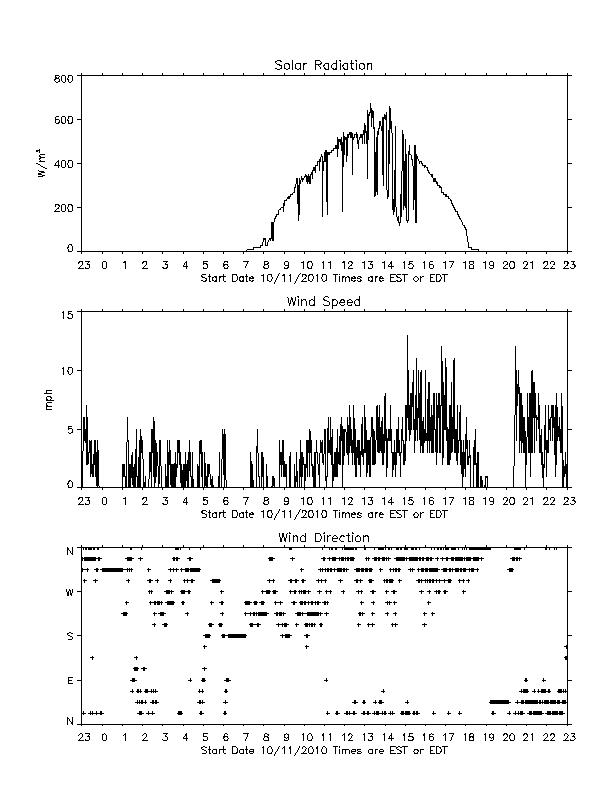 Solar Radiation

800
600
400
200
0
$W/m^2$

23 0 1 2 3 4 5 6 7 8 9 10 11 12 13 14 15 16 17 18 19 20 21 22 23
Start Date 10/11/2010 Times are EST or EDT

Wind Speed

15
10
5
0
mph

23 0 1 2 3 4 5 6 7 8 9 10 11 12 13 14 15 16 17 18 19 20 21 22 23
Start Date 10/11/2010 Times are EST or EDT

Wind Direction

N
W
S
E
N

23 0 1 2 3 4 5 6 7 8 9 10 11 12 13 14 15 16 17 18 19 20 21 22 23
Start Date 10/11/2010 Times are EST or EDT